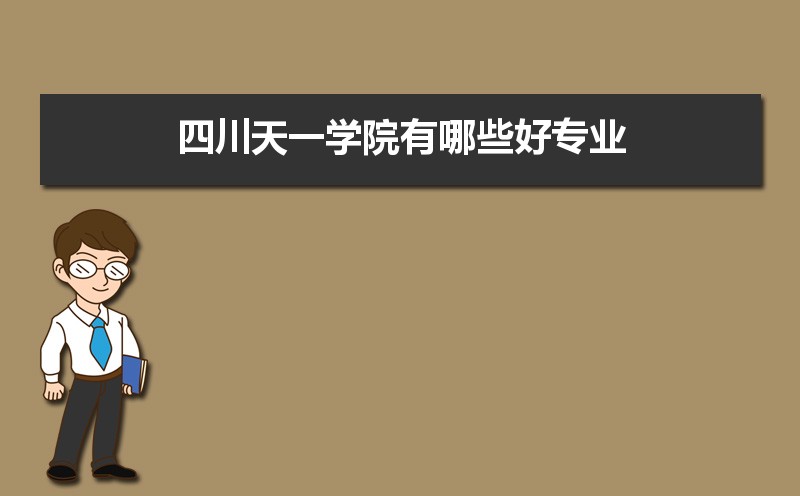 四川天一学院有哪些好专业